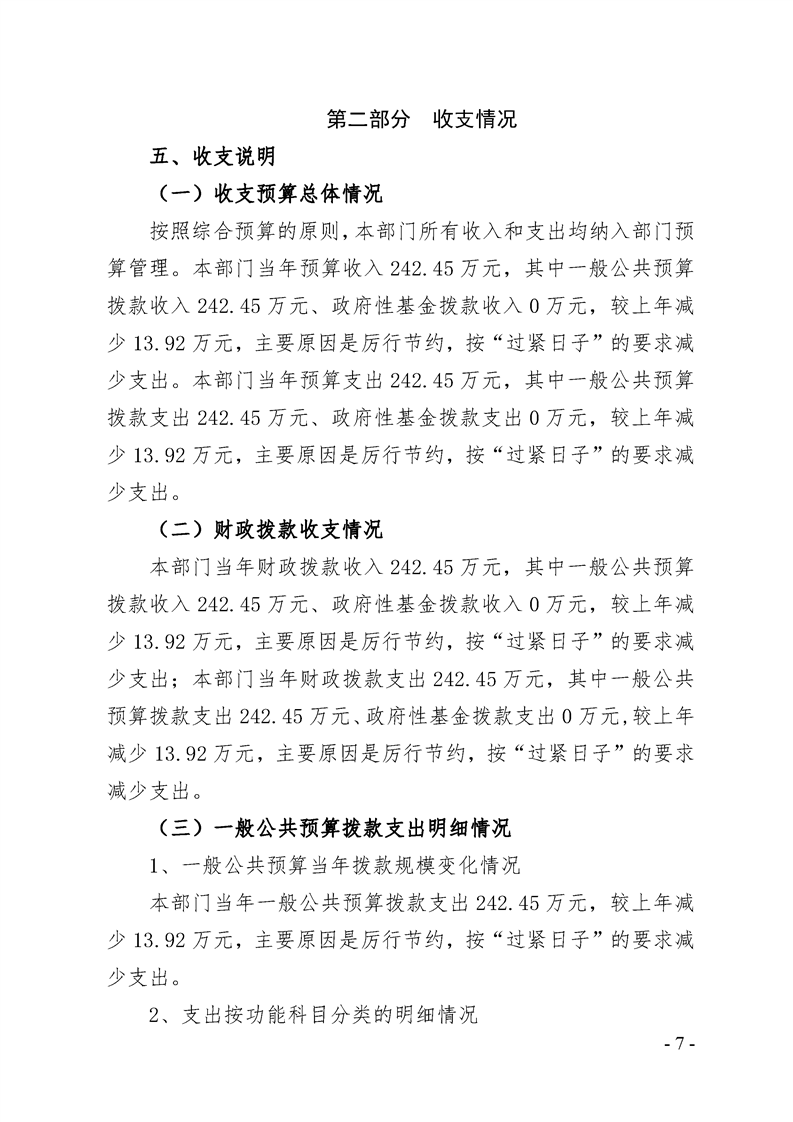 第二部分　收支情况

五、收支说明

（一）收支预算总体情况

按照综合预算的原则，本部门所有收入和支出均纳入部门预算管理。本部门当年预算收入 242.45 万元，其中一般公共预算拨款收入 242.45 万元、政府性基金拨款收入 0 万元，较上年减少 13.92 万元，主要原因是厉行节约，按“过紧日子”的要求减少支出。本部门当年预算支出 242.45 万元，其中一般公共预算拨款支出 242.45 万元、政府性基金拨款支出 0 万元，较上年减少 13.92 万元，主要原因是厉行节约，按“过紧日子”的要求减少支出。

（二）财政拨款收支情况

本部门当年财政拨款收入 242.45 万元，其中一般公共预算拨款收入 242.45 万元、政府性基金拨款收入 0 万元，较上年减少 13.92 万元，主要原因是厉行节约，按“过紧日子”的要求减少支出；本部门当年财政拨款支出 242.45 万元，其中一般公共预算拨款支出 242.45 万元、政府性基金拨款支出 0 万元,较上年减少 13.92 万元，主要原因是厉行节约，按“过紧日子”的要求减少支出。

（三）一般公共预算拨款支出明细情况

1、一般公共预算当年拨款规模变化情况

本部门当年一般公共预算拨款支出 242.45 万元，较上年减少 13.92 万元，主要原因是厉行节约，按“过紧日子”的要求减少支出。

2、支出按功能科目分类的明细情况

- 7 -